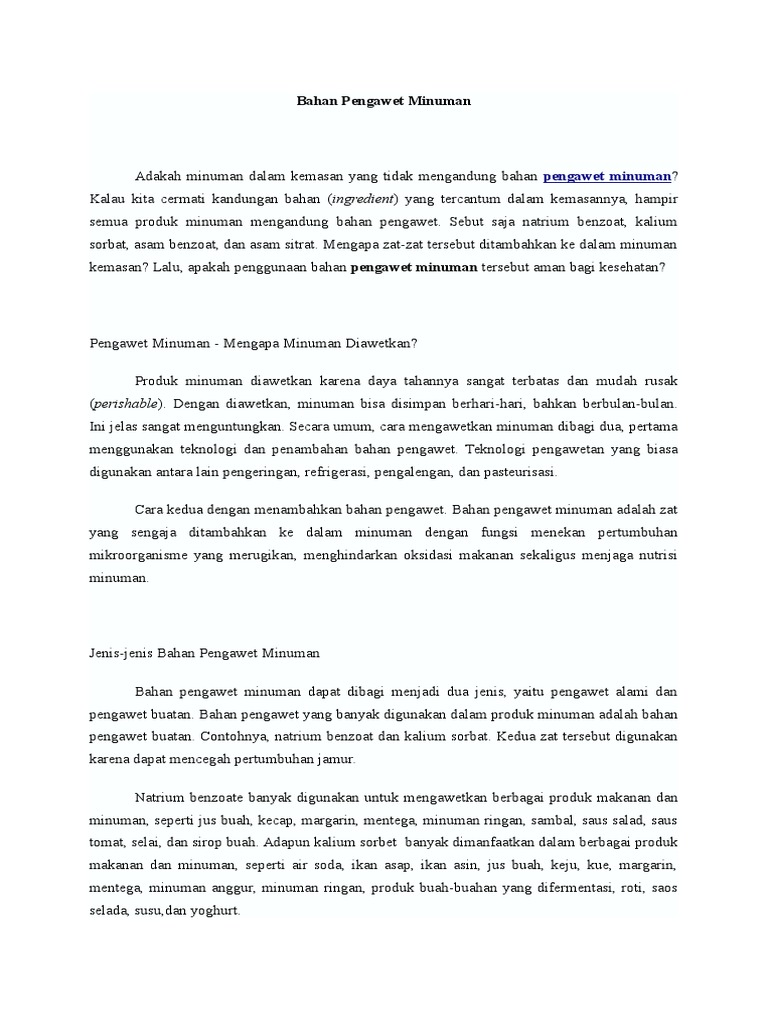 Bahan Pengawet Minuman

Adakah minuman dalam kemasan yang tidak mengandung bahan pengawet minuman? Kalau kita cermati kandungan bahan (ingredient) yang tercantum dalam kemasannya, hampir semua produk minuman mengandung bahan pengawet. Sebut saja natrium benzoat, kalium sorbat, asam benzoat, dan asam sitrat. Mengapa zat-zat tersebut ditambahkan ke dalam minuman kemasan? Lalu, apakah penggunaan bahan pengawet minuman tersebut aman bagi kesehatan?

Pengawet Minuman - Mengapa Minuman Diawetkan?

Produk minuman diawetkan karena daya tahannya sangat terbatas dan mudah rusak (perishable). Dengan diawetkan, minuman bisa disimpan berhari-hari, bahkan berbulan-bulan. Ini jelas sangat menguntungkan. Secara umum, cara mengawetkan minuman dibagi dua, pertama menggunakan teknologi dan penambahan bahan pengawet. Teknologi pengawetan yang biasa digunakan antara lain pengeringan, refrigerasi, pengalengan, dan pasteurisasi.

Cara kedua dengan menambahkan bahan pengawet. Bahan pengawet minuman adalah zat yang sengaja ditambahkan ke dalam minuman dengan fungsi menekan pertumbuhan mikroorganisme yang merugikan, menghindarkan oksidasi makanan sekaligus menjaga nutrisi minuman.

Jenis-jenis Bahan Pengawet Minuman

Bahan pengawet minuman dapat dibagi menjadi dua jenis, yaitu pengawet alami dan pengawet buatan. Bahan pengawet yang banyak digunakan dalam produk minuman adalah bahan pengawet buatan. Contohnya, natrium benzoat dan kalium sorbat. Kedua zat tersebut digunakan karena dapat mencegah pertumbuhan jamur.

Natrium benzoate banyak digunakan untuk mengawetkan berbagai produk makanan dan minuman, seperti jus buah, kecap, margarin, mentega, minuman ringan, sambal, saus salad, saus tomat, selai, dan sirop buah. Adapun kalium sorbet banyak dimanfaatkan dalam berbagai produk makanan dan minuman, seperti air soda, ikan asap, ikan asin, jus buah, keju, kue, margarin, mentega, minuman anggur, minuman ringan, produk buah-buahan yang difermentasi, roti, saos selada, susu,dan yoghurt.